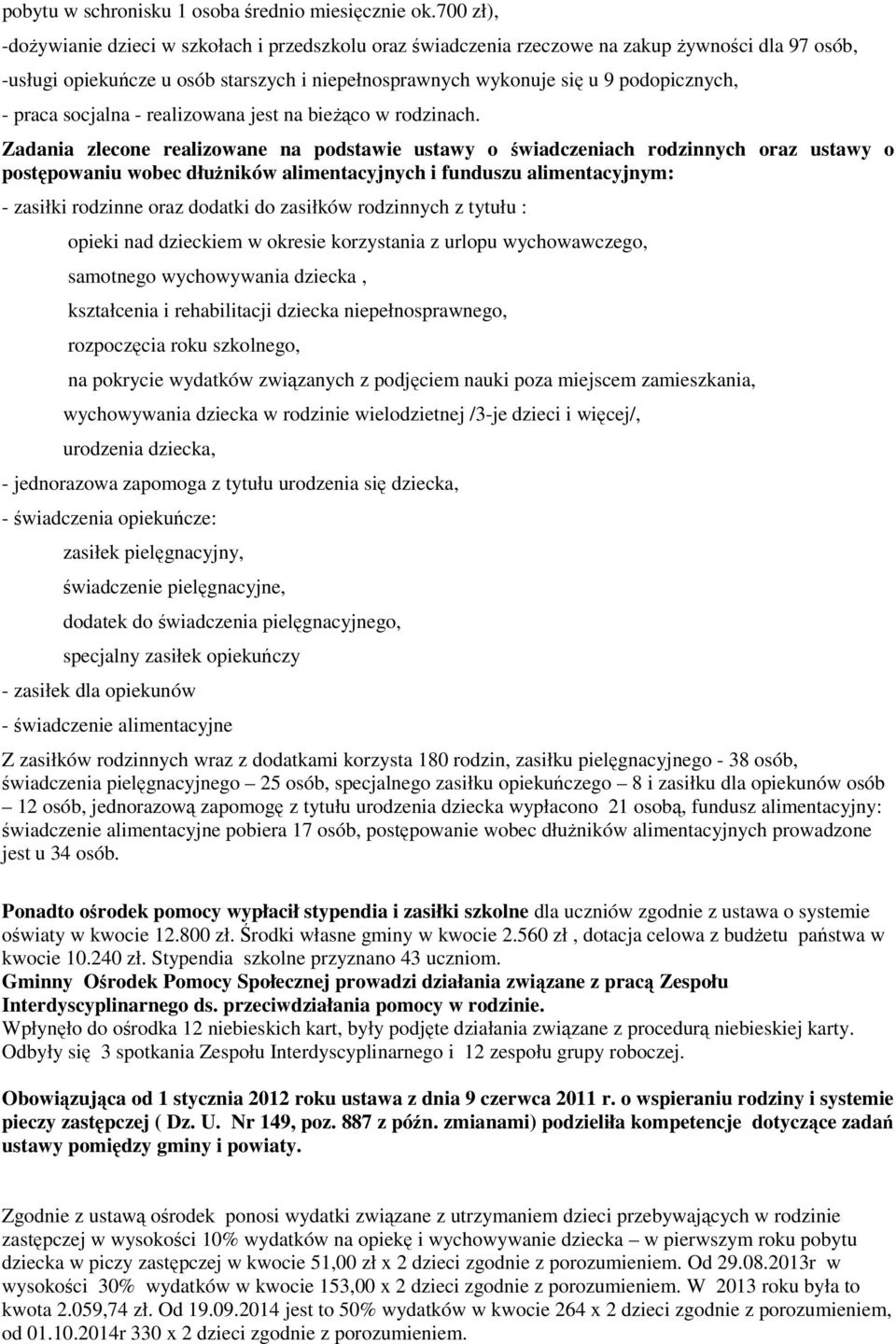 pobytu w schronisku 1 osoba średnio miesięcznie ok.700 zł),
-dożywianie dzieci w szkołach i przedszkolu oraz świadczenia rzeczowe na zakup żywności dla 97 osób,
-usługi opiekuńcze u osób starszych i niepełnosprawnych wykonuje się u 9 podopicznych,
- praca socjalna - realizowana jest na bieżąco w rodzinach.

Zadania zlecone realizowane na podstawie ustawy o świadczeniach rodzinnych oraz ustawy o postępowaniu wobec dłużników alimentacyjnych i funduszu alimentacyjnym:

- zasiłki rodzinne oraz dodatki do zasiłków rodzinnych z tytułu :

opieki nad dzieckiem w okresie korzystania z urlopu wychowawczego,

samotnego wychowywania dziecka ,

kształcenia i rehabilitacji dziecka niepełnosprawnego,

rozpoczęcia roku szkolnego,

na pokrycie wydatków związanych z podjęciem nauki poza miejscem zamieszkania,

wychowywania dziecka w rodzinie wielodzietnej /3-je dzieci i więcej/,

urodzenia dziecka,

- jednorazowa zapomoga z tytułu urodzenia się dziecka,

- świadczenia opiekuńcze:

zasiłek pielęgnacyjny,

świadczenie pielęgnacyjne,

dodatek do świadczenia pielęgnacyjnego,

specjalny zasiłek opiekuńczy

- zasiłek dla opiekunów

- świadczenie alimentacyjne

Z zasiłków rodzinnych wraz z dodatkami korzysta 180 rodzin, zasiłku pielęgnacyjnego - 38 osób, świadczenia pielęgnacyjnego – 25 osób, specjalnego zasiłku opiekuńczego – 8 i zasiłku dla opiekunów osób – 12 osób, jednorazową zapomogę z tytułu urodzenia dziecka wypłacono 21 osobą, fundusz alimentacyjny: świadczenie alimentacyjne pobiera 17 osób, postępowanie wobec dłużników alimentacyjnych prowadzone jest u 34 osób.

Ponadto ośrodek pomocy wypłacił stypendia i zasiłki szkolne dla uczniów zgodnie z ustawa o systemie oświaty w kwocie 12.800 zł. Środki własne gminy w kwocie 2.560 zł , dotacja celowa z budżetu państwa w kwocie 10.240 zł. Stypendia szkolne przyznano 43 uczniom.
Gminny Ośrodek Pomocy Społecznej prowadzi działania związane z pracą Zespołu Interdyscyplinarnego ds. przeciwdziałania pomocy w rodzinie.
Wpłynęło do ośrodka 12 niebieskich kart, były podjęte działania związane z procedurą niebieskiej karty. Odbyły się 3 spotkania Zespołu Interdyscyplinarnego i 12 zespołu grupy roboczej.

Obowiązująca od 1 stycznia 2012 roku ustawa z dnia 9 czerwca 2011 r. o wspieraniu rodziny i systemie pieczy zastępczej ( Dz. U. Nr 149, poz. 887 z późn. zmianami) podzieliła kompetencje dotyczące zadań ustawy pomiędzy gminy i powiaty.

Zgodnie z ustawą ośrodek ponosi wydatki związane z utrzymaniem dzieci przebywających w rodzinie zastępczej w wysokości 10% wydatków na opiekę i wychowywanie dziecka – w pierwszym roku pobytu dziecka w piczy zastępczej w kwocie 51,00 zł x 2 dzieci zgodnie z porozumieniem. Od 29.08.2013r w wysokości 30% wydatków w kwocie 153,00 x 2 dzieci zgodnie z porozumieniem. W 2013 roku była to kwota 2.059,74 zł. Od 19.09.2014 jest to 50% wydatków w kwocie 264 x 2 dzieci zgodnie z porozumieniem, od 01.10.2014r 330 x 2 dzieci zgodnie z porozumieniem.